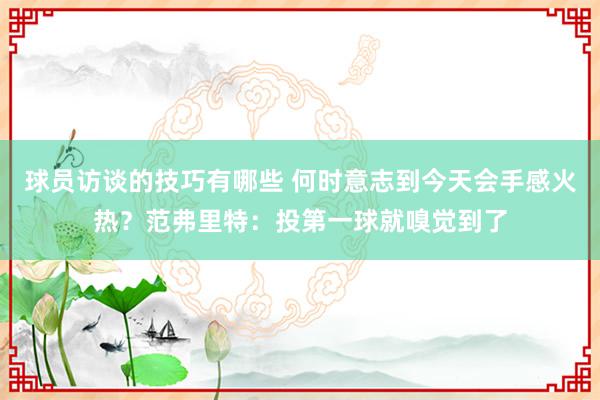 球员访谈的技巧有哪些 何时意志到今天会手感火热？范弗里特：投第一球就嗅觉到了